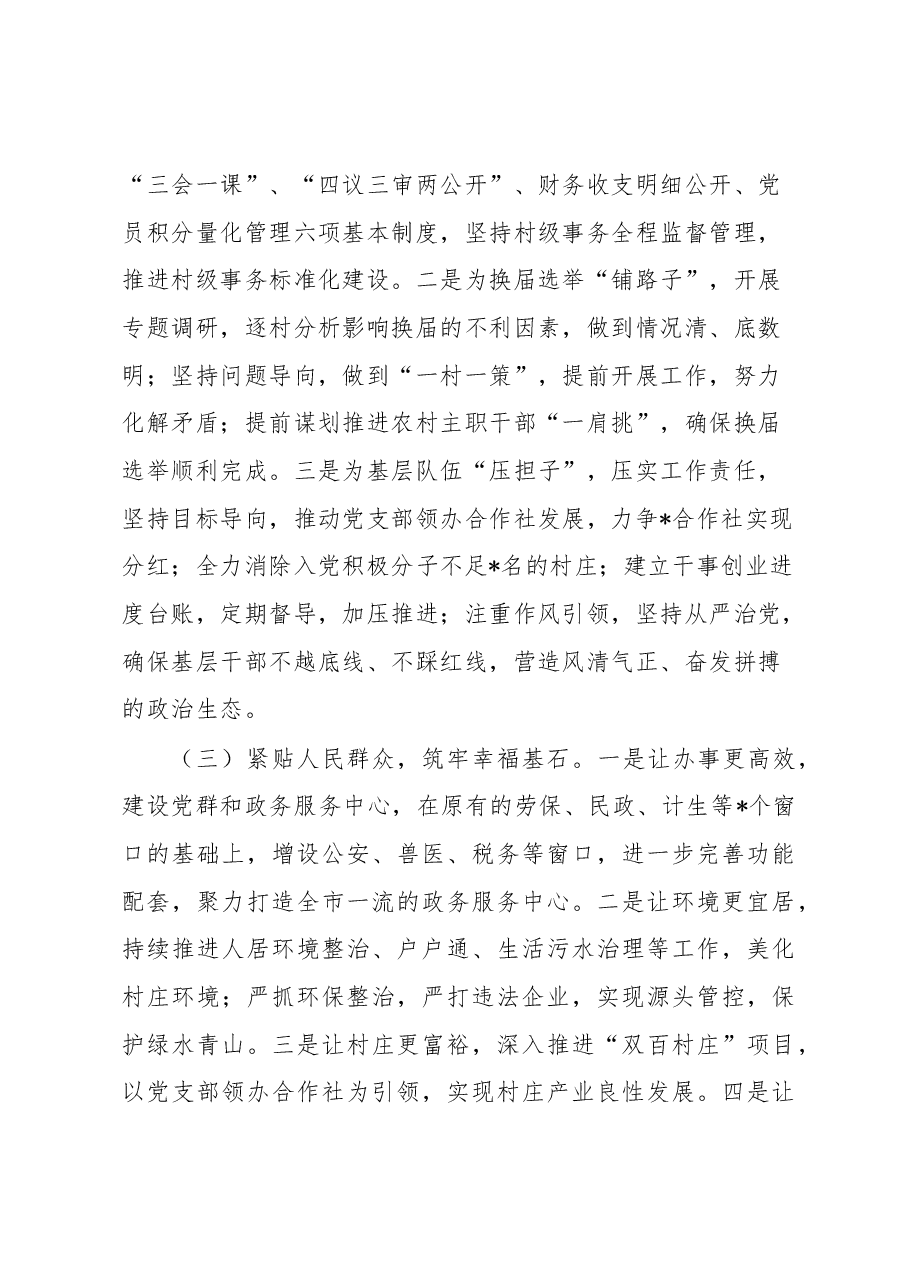 “三会一课”、“四议三审两公开”、财务收支明细公开、党员积分量化管理六项基本制度，坚持村级事务全程监督管理，推进村级事务标准化建设。二是为换届选举“铺路子”，开展专题调研，逐村分析影响换届的不利因素，做到情况清、底数明；坚持问题导向，做到“一村一策”，提前开展工作，努力化解矛盾；提前谋划推进农村主职干部“一肩挑”，确保换届选举顺利完成。三是为基层队伍“压担子”，压实工作责任，坚持目标导向，推动党支部领办合作社发展，力争*合作社实现分红；全力消除入党积极分子不足*名的村庄；建立干事创业进度台账，定期督导，加压推进；注重作风引领，坚持从严治党，确保基层干部不越底线、不踩红线，营造风清气正、奋发拼搏的政治生态。

（三）紧贴人民群众，筑牢幸福基石。一是让办事更高效，建设党群和政务服务中心，在原有的劳保、民政、计生等*个窗口的基础上，增设公安、兽医、税务等窗口，进一步完善功能配套，聚力打造全市一流的政务服务中心。二是让环境更宜居，持续推进人居环境整治、户户通、生活污水治理等工作，美化村庄环境；严抓环保整治，严打违法企业，实现源头管控，保护绿水青山。三是让村庄更富裕，深入推进“双百村庄”项目，以党支部领办合作社为引领，实现村庄产业良性发展。四是让